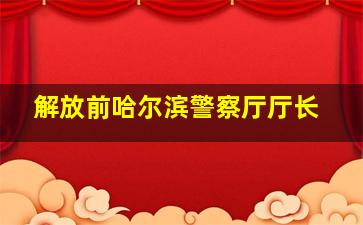 解放前哈尔滨警察厅厅长